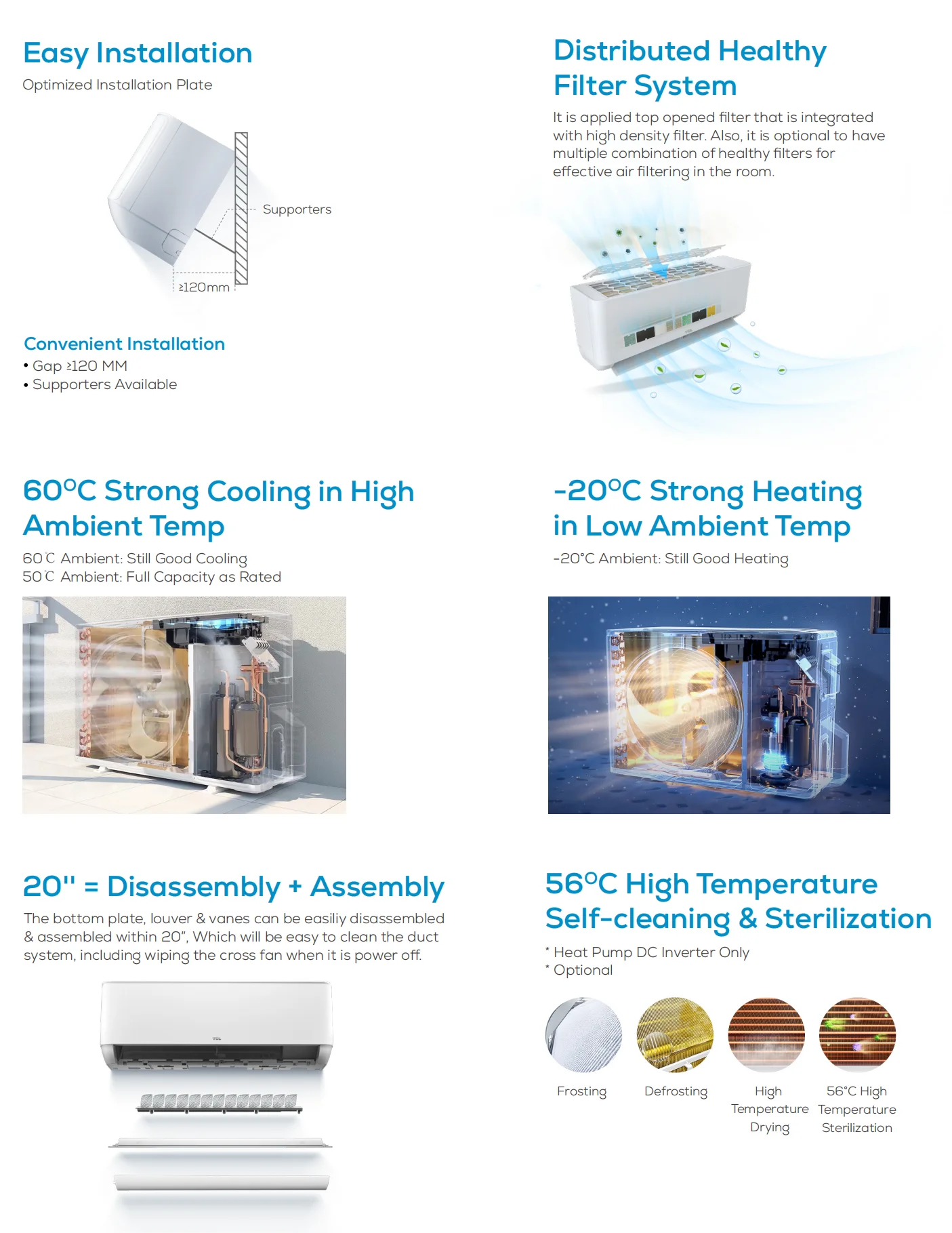 Easy Installation
Optimized Installation Plate

Supporters
≥120mm

Convenient Installation
• Gap ≥120 MM
• Supporters Available

Distributed Healthy Filter System
It is applied top opened filter that is integrated with high density filter. Also, it is optional to have multiple combination of healthy filters for effective air filtering in the room.

60°C Strong Cooling in High Ambient Temp
60℃ Ambient: Still Good Cooling
50℃ Ambient: Full Capacity as Rated

-20°C Strong Heating in Low Ambient Temp
-20°C Ambient: Still Good Heating

20'' = Disassembly + Assembly
The bottom plate, louver & vanes can be easiliy disassembled & assembled within 20", Which will be easy to clean the duct system, including wiping the cross fan when it is power off.

TCL

56°C High Temperature Self-cleaning & Sterilization
* Heat Pump DC Inverter Only
* Optional

Frosting
Defrosting
High Temperature Drying
56°C High Temperature Sterilization